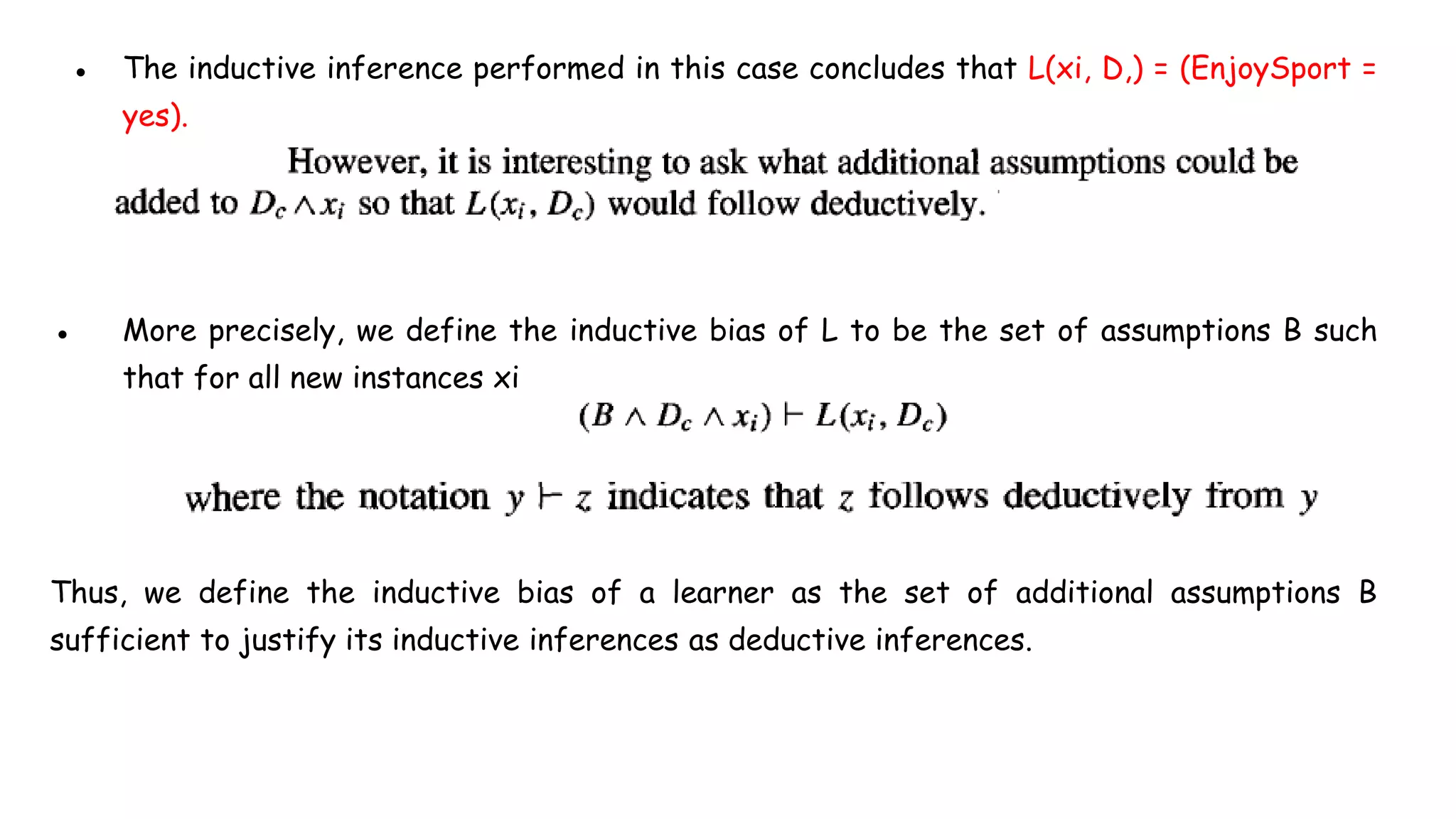 • The inductive inference performed in this case concludes that L(xi, D,) = (EnjoySport = yes).

However, it is interesting to ask what additional assumptions could be added to $D_c \wedge x_i$ so that $L(x_i, D_c)$ would follow deductively.

• More precisely, we define the inductive bias of L to be the set of assumptions B such that for all new instances xi

$(B \wedge D_c \wedge x_i) \vdash L(x_i, D_c)$

where the notation $y \vdash z$ indicates that $z$ follows deductively from $y$

Thus, we define the inductive bias of a learner as the set of additional assumptions B sufficient to justify its inductive inferences as deductive inferences.